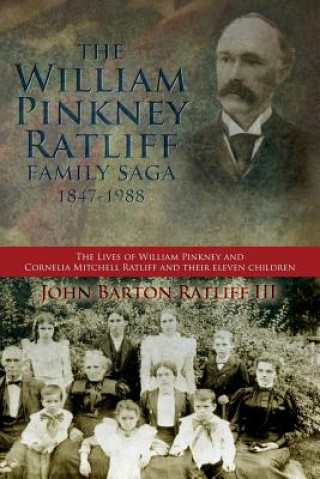 THE WILLIAM PINKNEY RATLIFF FAMILY SAGA
1847-1988

THE LIVES OF WILLIAM PINKNEY AND CORNELIA MITCHELL RATLIFF AND THEIR ELEVEN CHILDREN

JOHN BARTON RATLIFF III